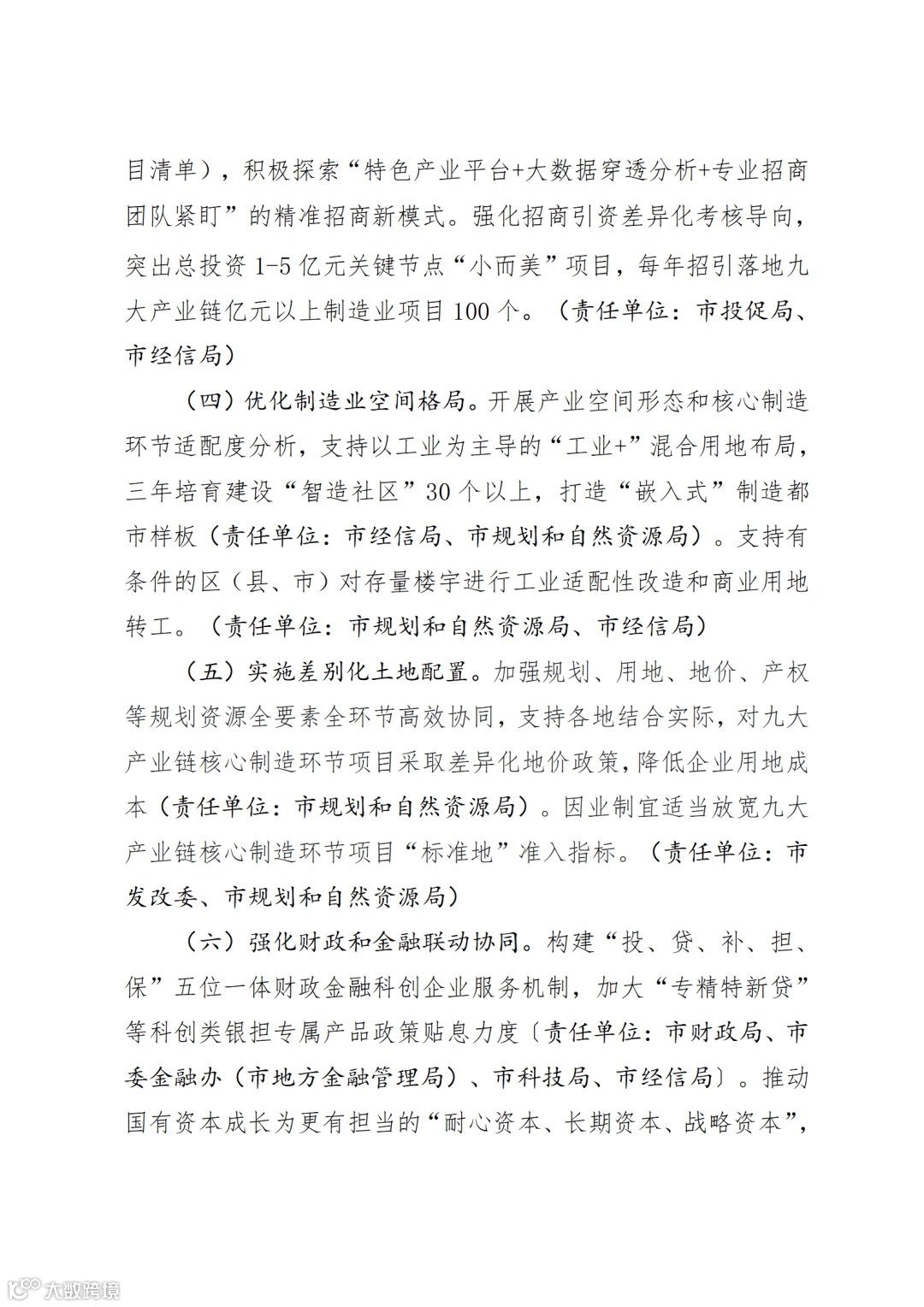 目清单），积极探索“特色产业平台+大数据穿透分析+专业招商团队紧盯”的精准招商新模式。强化招商引资差异化考核导向，突出总投资 1-5 亿元关键节点“小而美”项目，每年招引落地九大产业链亿元以上制造业项目 100 个。（责任单位：市投促局、市经信局）

（四）优化制造业空间格局。开展产业空间形态和核心制造环节适配度分析，支持以工业为主导的“工业+”混合用地布局，三年培育建设“智造社区”30 个以上，打造“嵌入式”制造都市样板（责任单位：市经信局、市规划和自然资源局）。支持有条件的区（县、市）对存量楼宇进行工业适配性改造和商业用地转工。（责任单位：市规划和自然资源局、市经信局）

（五）实施差别化土地配置。加强规划、用地、地价、产权等规划资源全要素全环节高效协同，支持各地结合实际，对九大产业链核心制造环节项目采取差异化地价政策，降低企业用地成本（责任单位：市规划和自然资源局）。因业制宜适当放宽九大产业链核心制造环节项目“标准地”准入指标。（责任单位：市发改委、市规划和自然资源局）

（六）强化财政和金融联动协同。构建“投、贷、补、担、保”五位一体财政金融科创企业服务机制，加大“专精特新贷”等科创类银担专属产品政策贴息力度〔责任单位：市财政局、市委金融办（市地方金融管理局）、市科技局、市经信局〕。推动国有资本成长为更有担当的“耐心资本、长期资本、战略资本”，

大数跨境